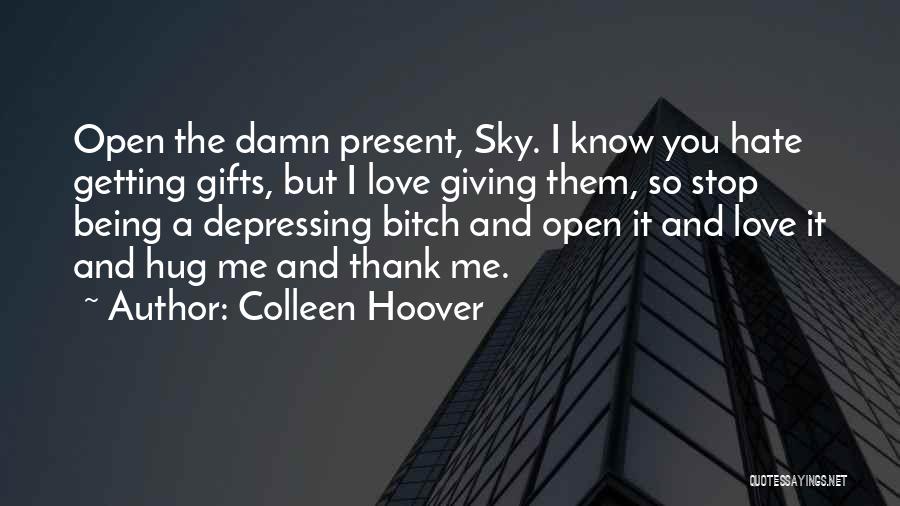 Open the damn present, Sky. I know you hate getting gifts, but I love giving them, so stop being a depressing bitch and open it and love it and hug me and thank me.

~ Author: Colleen Hoover

QUOTESSAYINGS.NET